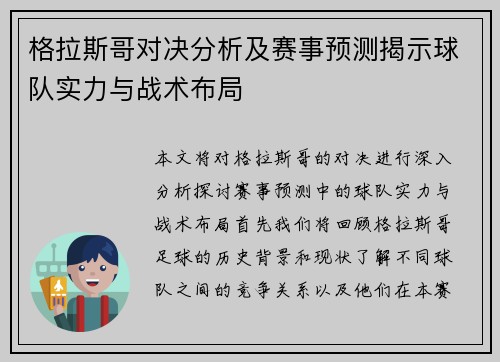 格拉斯哥对决分析及赛事预测揭示球队实力与战术布局

本文将对格拉斯哥的对决进行深入分析探讨赛事预测中的球队实力与战术布局首先我们将回顾格拉斯哥足球的历史背景和现状了解不同球队之间的竞争关系以及他们在本赛